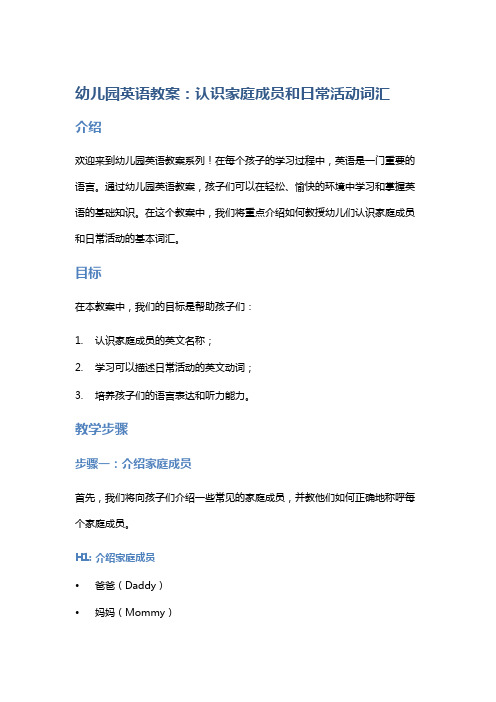 幼儿园英语教案：认识家庭成员和日常活动词汇

介绍

欢迎来到幼儿园英语教案系列！在每个孩子的学习过程中，英语是一门重要的语言。通过幼儿园英语教案，孩子们可以在轻松、愉快的环境中学习和掌握英语的基础知识。在这个教案中，我们将重点介绍如何教授幼儿们认识家庭成员和日常活动的基本词汇。

目标

在本教案中，我们的目标是帮助孩子们：

1. 认识家庭成员的英文名称；
2. 学习可以描述日常活动的英文动词；
3. 培养孩子们的语言表达和听力能力。

教学步骤

步骤一：介绍家庭成员

首先，我们将向孩子们介绍一些常见的家庭成员，并教他们如何正确地称呼每个家庭成员。

H1: 介绍家庭成员

• 爸爸（Daddy）
• 妈妈（Mommy）